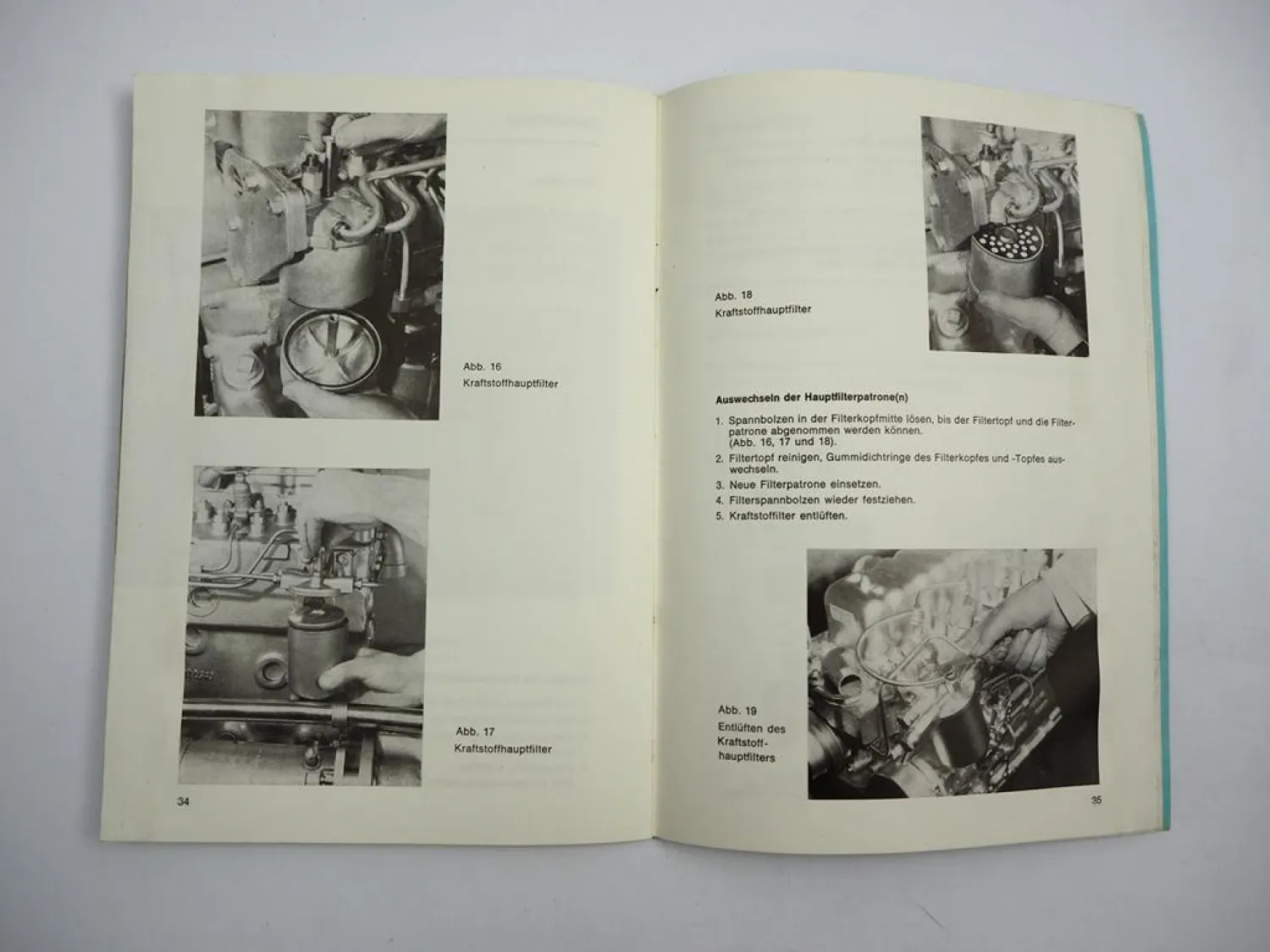 Abb. 16
Kraftstoffhauptfilter

Abb. 17
Kraftstoffhauptfilter

34

Abb. 18
Kraftstoffhauptfilter

Auswechseln der Hauptfilterpatrone(n)

1. Spannbolzen in der Filterkopfmitte lösen, bis der Filtertopf und die Filterpatrone abgenommen werden können. (Abb. 16, 17 und 18).
2. Filtertopf reinigen, Gummidichtringe des Filterkopfes und -Topfes auswechseln.
3. Neue Filterpatrone einsetzen.
4. Filterspannbolzen wieder festziehen.
5. Kraftstoffilter entlüften.

Abb. 19
Entlüften des Kraftstoffhauptfilters

35